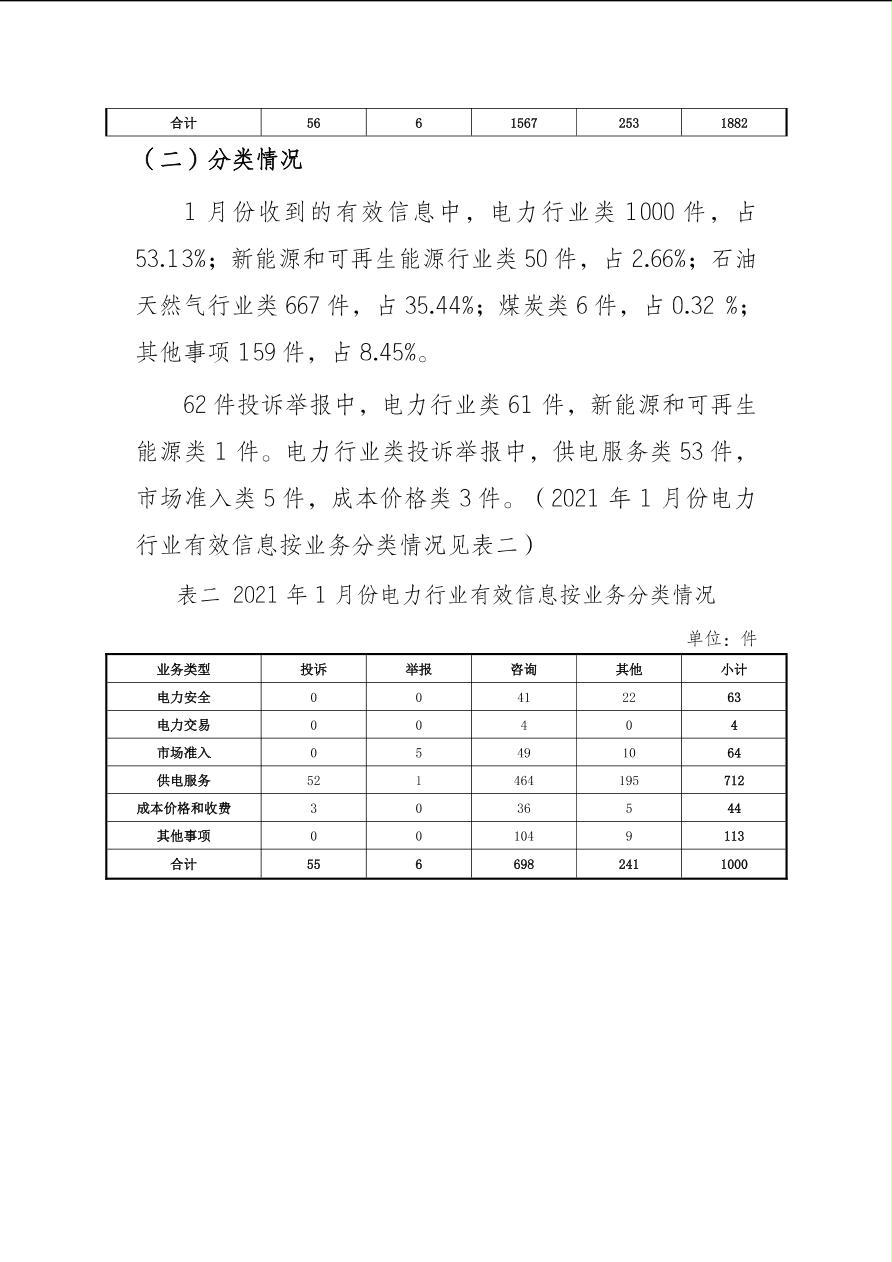 | 合计 | 56 | 6 | 1567 | 253 | 1882 |
|---|---|---|---|---|---|

（二）分类情况

1 月份收到的有效信息中，电力行业类 1000 件，占 53.13%；新能源和可再生能源行业类 50 件，占 2.66%；石油天然气行业类 667 件，占 35.44%；煤炭类 6 件，占 0.32 %；其他事项 159 件，占 8.45%。

62 件投诉举报中，电力行业类 61 件，新能源和可再生能源类 1 件。电力行业类投诉举报中，供电服务类 53 件，市场准入类 5 件，成本价格类 3 件。（2021 年 1 月份电力行业有效信息按业务分类情况见表二）

表二 2021 年 1 月份电力行业有效信息按业务分类情况

单位：件

| 业务类型 | 投诉 | 举报 | 咨询 | 其他 | 小计 |
|---|---|---|---|---|---|
| 电力安全 | 0 | 0 | 41 | 22 | 63 |
| 电力交易 | 0 | 0 | 4 | 0 | 4 |
| 市场准入 | 0 | 5 | 49 | 10 | 64 |
| 供电服务 | 52 | 1 | 464 | 195 | 712 |
| 成本价格和收费 | 3 | 0 | 36 | 5 | 44 |
| 其他事项 | 0 | 0 | 104 | 9 | 113 |
| 合计 | 55 | 6 | 698 | 241 | 1000 |